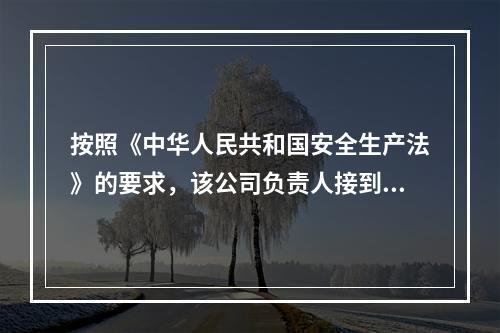 按照《中华人民共和国安全生产法》的要求，该公司负责人接到...